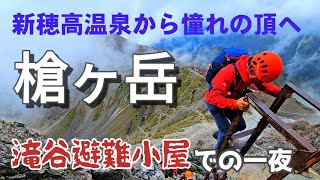 新穂高温泉から憧れの頂へ

槍ヶ岳

滝谷避難小屋での一夜